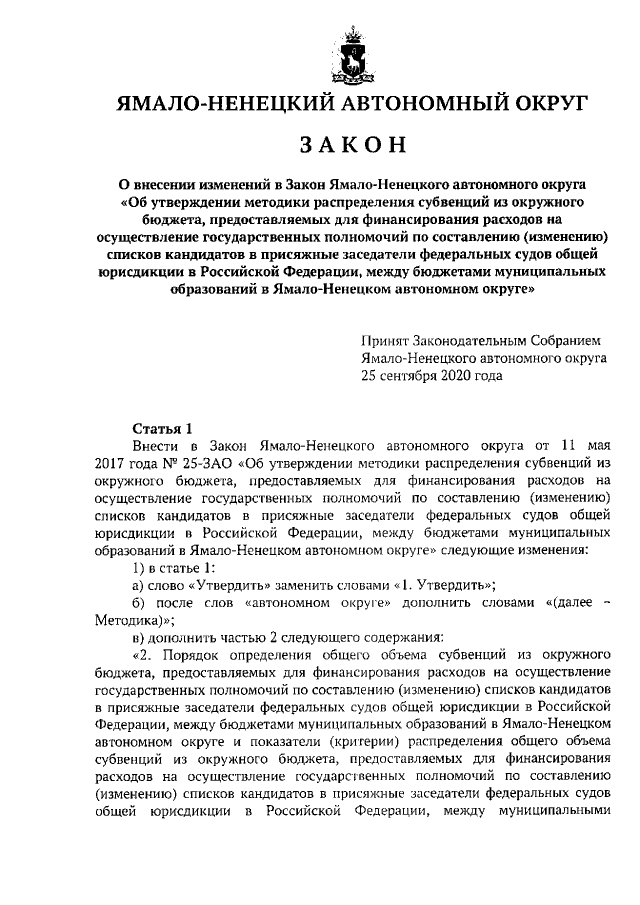 ЯМАЛО-НЕНЕЦКИЙ АВТОНОМНЫЙ ОКРУГ

ЗАКОН

О внесении изменений в Закон Ямало-Ненецкого автономного округа «Об утверждении методики распределения субвенций из окружного бюджета, предоставляемых для финансирования расходов на осуществление государственных полномочий по составлению (изменению) списков кандидатов в присяжные заседатели федеральных судов общей юрисдикции в Российской Федерации, между бюджетами муниципальных образований в Ямало-Ненецком автономном округе»

Принят Законодательным Собранием Ямало-Ненецкого автономного округа 25 сентября 2020 года

Статья 1

Внести в Закон Ямало-Ненецкого автономного округа от 11 мая 2017 года № 25-ЗАО «Об утверждении методики распределения субвенций из окружного бюджета, предоставляемых для финансирования расходов на осуществление государственных полномочий по составлению (изменению) списков кандидатов в присяжные заседатели федеральных судов общей юрисдикции в Российской Федерации, между бюджетами муниципальных образований в Ямало-Ненецком автономном округе» следующие изменения:

1) в статье 1:

а) слово «Утвердить» заменить словами «1. Утвердить»;

б) после слов «автономном округе» дополнить словами «(далее – Методика)»;

в) дополнить частью 2 следующего содержания:

«2. Порядок определения общего объема субвенций из окружного бюджета, предоставляемых для финансирования расходов на осуществление государственных полномочий по составлению (изменению) списков кандидатов в присяжные заседатели федеральных судов общей юрисдикции в Российской Федерации, между бюджетами муниципальных образований в Ямало-Ненецком автономном округе и показатели (критерии) распределения общего объема субвенций из окружного бюджета, предоставляемых для финансирования расходов на осуществление государственных полномочий по составлению (изменению) списков кандидатов в присяжные заседатели федеральных судов общей юрисдикции в Российской Федерации, между муниципальными